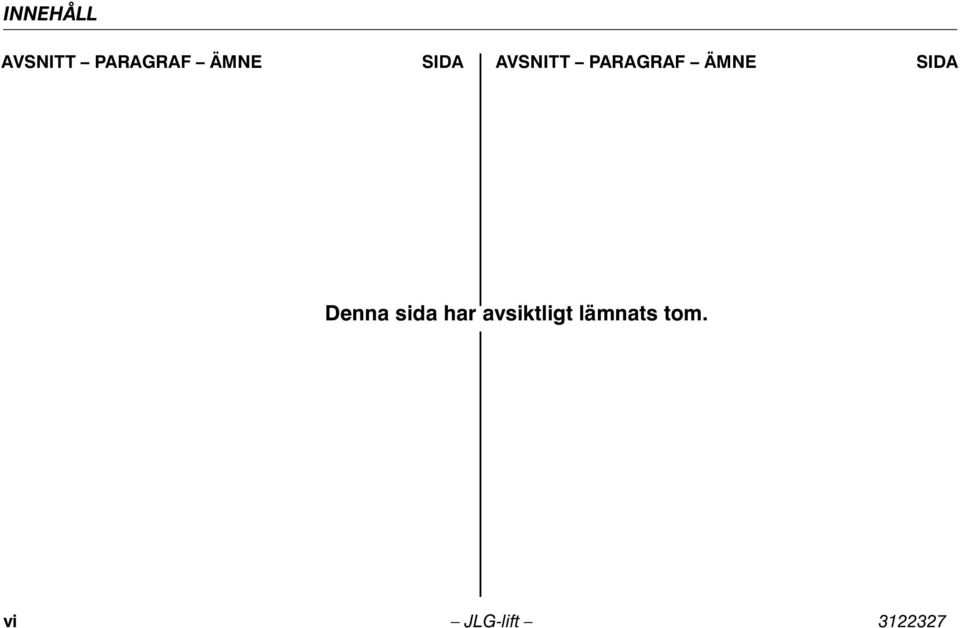 INNEHÅLL

AVSNITT – PARAGRAF – ÄMNE SIDA

AVSNITT – PARAGRAF – ÄMNE SIDA

Denna sida har avsiktligt lämnats tom.

vi – JLG-lift – 3122327